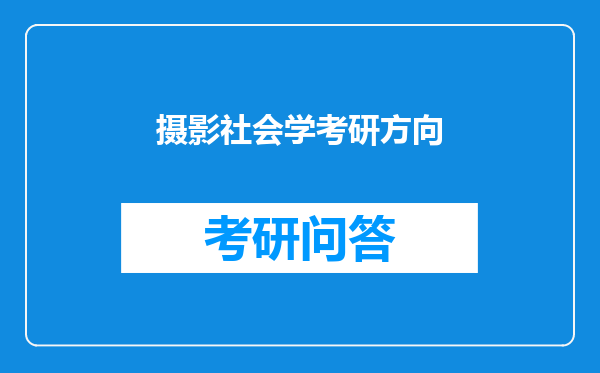 摄影社会学考研方向

考研问答